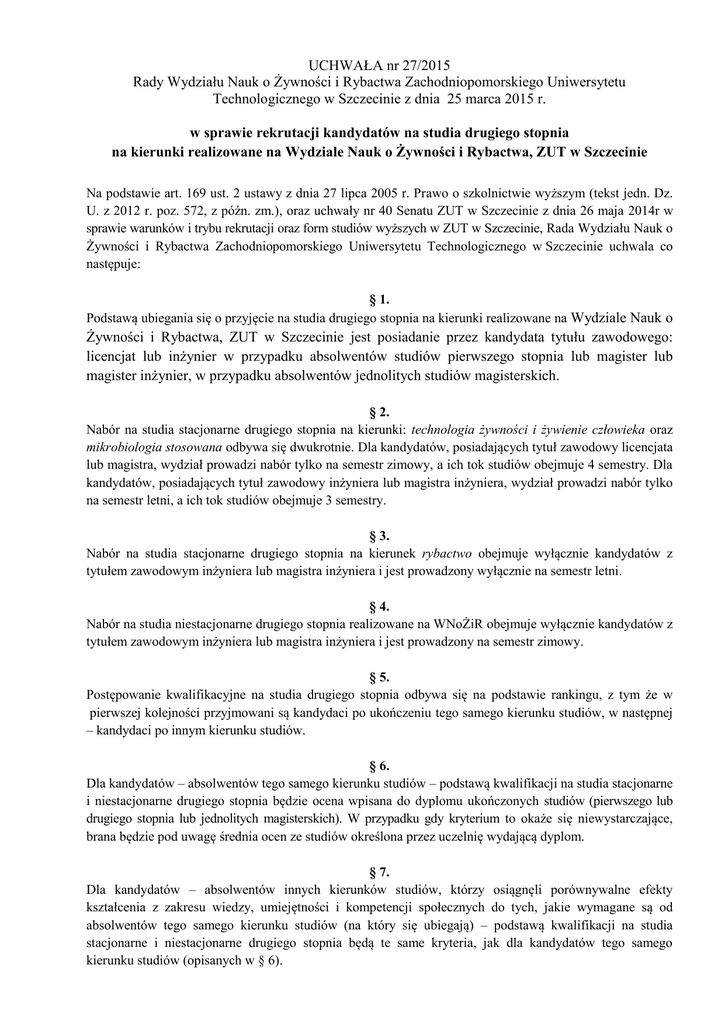 UCHWAŁA nr 27/2015
Rady Wydziału Nauk o Żywności i Rybactwa Zachodniopomorskiego Uniwersytetu Technologicznego w Szczecinie z dnia 25 marca 2015 r.

w sprawie rekrutacji kandydatów na studia drugiego stopnia
na kierunki realizowane na Wydziale Nauk o Żywności i Rybactwa, ZUT w Szczecinie

Na podstawie art. 169 ust. 2 ustawy z dnia 27 lipca 2005 r. Prawo o szkolnictwie wyższym (tekst jedn. Dz. U. z 2012 r. poz. 572, z późn. zm.), oraz uchwały nr 40 Senatu ZUT w Szczecinie z dnia 26 maja 2014r w sprawie warunków i trybu rekrutacji oraz form studiów wyższych w ZUT w Szczecinie, Rada Wydziału Nauk o Żywności i Rybactwa Zachodniopomorskiego Uniwersytetu Technologicznego w Szczecinie uchwala co następuje:

§ 1.
Podstawą ubiegania się o przyjęcie na studia drugiego stopnia na kierunki realizowane na Wydziale Nauk o Żywności i Rybactwa, ZUT w Szczecinie jest posiadanie przez kandydata tytułu zawodowego: licencjat lub inżynier w przypadku absolwentów studiów pierwszego stopnia lub magister lub magister inżynier, w przypadku absolwentów jednolitych studiów magisterskich.

§ 2.
Nabór na studia stacjonarne drugiego stopnia na kierunki: technologia żywności i żywienie człowieka oraz mikrobiologia stosowana odbywa się dwukrotnie. Dla kandydatów, posiadających tytuł zawodowy licencjata lub magistra, wydział prowadzi nabór tylko na semestr zimowy, a ich tok studiów obejmuje 4 semestry. Dla kandydatów, posiadających tytuł zawodowy inżyniera lub magistra inżyniera, wydział prowadzi nabór tylko na semestr letni, a ich tok studiów obejmuje 3 semestry.

§ 3.
Nabór na studia stacjonarne drugiego stopnia na kierunek rybactwo obejmuje wyłącznie kandydatów z tytułem zawodowym inżyniera lub magistra inżyniera i jest prowadzony wyłącznie na semestr letni.

§ 4.
Nabór na studia niestacjonarne drugiego stopnia realizowane na WNoŻiR obejmuje wyłącznie kandydatów z tytułem zawodowym inżyniera lub magistra inżyniera i jest prowadzony na semestr zimowy.

§ 5.
Postępowanie kwalifikacyjne na studia drugiego stopnia odbywa się na podstawie rankingu, z tym że w pierwszej kolejności przyjmowani są kandydaci po ukończeniu tego samego kierunku studiów, w następnej – kandydaci po innym kierunku studiów.

§ 6.
Dla kandydatów – absolwentów tego samego kierunku studiów – podstawą kwalifikacji na studia stacjonarne i niestacjonarne drugiego stopnia będzie ocena wpisana do dyplomu ukończonych studiów (pierwszego lub drugiego stopnia lub jednolitych magisterskich). W przypadku gdy kryterium to okaże się niewystarczające, brana będzie pod uwagę średnia ocen ze studiów określona przez uczelnię wydającą dyplom.

§ 7.
Dla kandydatów – absolwentów innych kierunków studiów, którzy osiągnęli porównywalne efekty kształcenia z zakresu wiedzy, umiejętności i kompetencji społecznych do tych, jakie wymagane są od absolwentów tego samego kierunku studiów (na który się ubiegają) – podstawą kwalifikacji na studia stacjonarne i niestacjonarne drugiego stopnia będą te same kryteria, jak dla kandydatów tego samego kierunku studiów (opisanych w § 6).